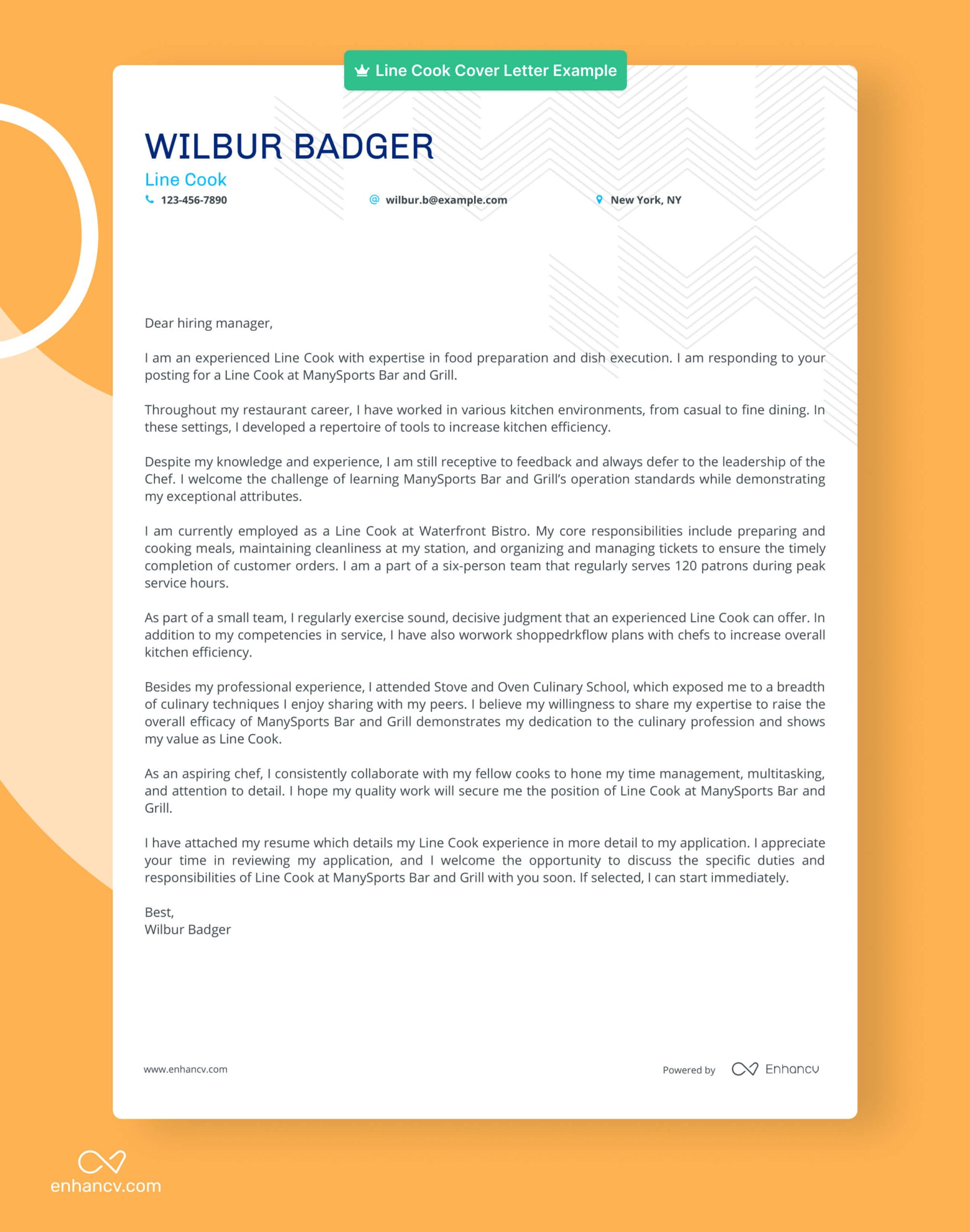 Line Cook Cover Letter Example

WILBUR BADGER
Line Cook
123-456-7890
wilbur.b@example.com
New York, NY

Dear hiring manager,

I am an experienced Line Cook with expertise in food preparation and dish execution. I am responding to your posting for a Line Cook at ManySports Bar and Grill.

Throughout my restaurant career, I have worked in various kitchen environments, from casual to fine dining. In these settings, I developed a repertoire of tools to increase kitchen efficiency.

Despite my knowledge and experience, I am still receptive to feedback and always defer to the leadership of the Chef. I welcome the challenge of learning ManySports Bar and Grill's operation standards while demonstrating my exceptional attributes.

I am currently employed as a Line Cook at Waterfront Bistro. My core responsibilities include preparing and cooking meals, maintaining cleanliness at my station, and organizing and managing tickets to ensure the timely completion of customer orders. I am a part of a six-person team that regularly serves 120 patrons during peak service hours.

As part of a small team, I regularly exercise sound, decisive judgment that an experienced Line Cook can offer. In addition to my competencies in service, I have also worwork shoppedrkflow plans with chefs to increase overall kitchen efficiency.

Besides my professional experience, I attended Stove and Oven Culinary School, which exposed me to a breadth of culinary techniques I enjoy sharing with my peers. I believe my willingness to share my expertise to raise the overall efficacy of ManySports Bar and Grill demonstrates my dedication to the culinary profession and shows my value as Line Cook.

As an aspiring chef, I consistently collaborate with my fellow cooks to hone my time management, multitasking, and attention to detail. I hope my quality work will secure me the position of Line Cook at ManySports Bar and Grill.

I have attached my resume which details my Line Cook experience in more detail to my application. I appreciate your time in reviewing my application, and I welcome the opportunity to discuss the specific duties and responsibilities of Line Cook at ManySports Bar and Grill with you soon. If selected, I can start immediately.

Best,
Wilbur Badger

www.enhancv.com
Powered by Enhancv

enhancv.com